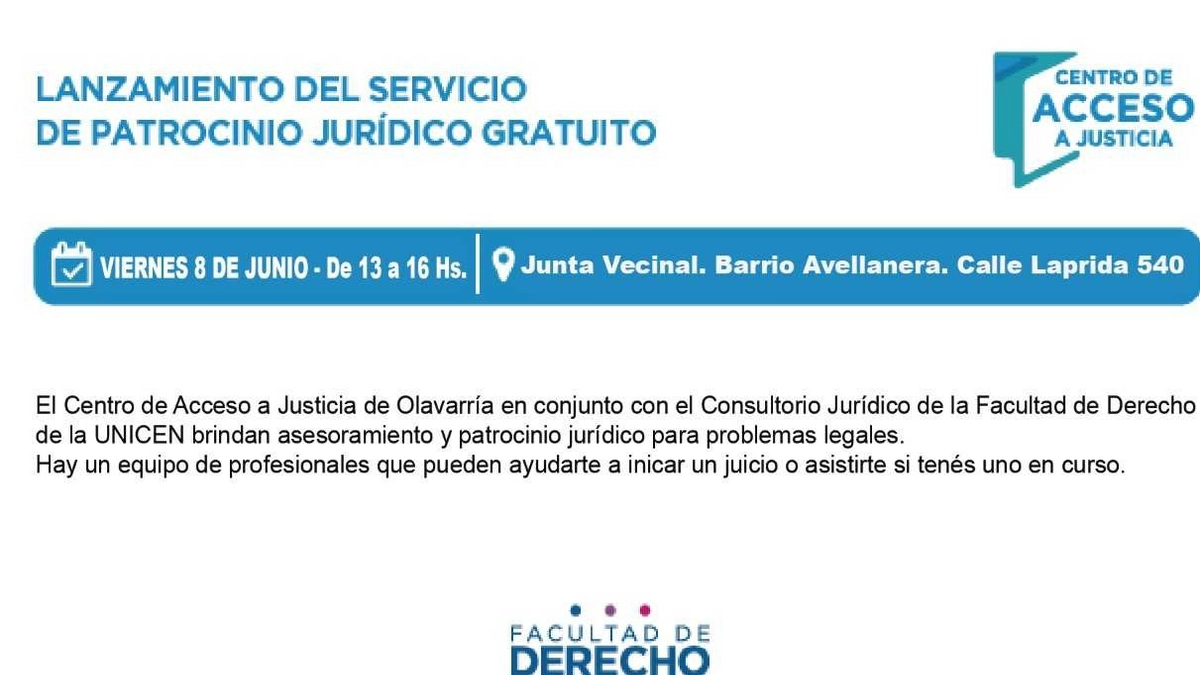 LANZAMIENTO DEL SERVICIO
DE PATROCINIO JURÍDICO GRATUITO

CENTRO DE
ACCESO
A JUSTICIA

VIERNES 8 DE JUNIO - De 13 a 16 Hs.

Junta Vecinal. Barrio Avellanera. Calle Laprida 540

El Centro de Acceso a Justicia de Olavarría en conjunto con el Consultorio Jurídico de la Facultad de Derecho de la UNICEN brindan asesoramiento y patrocinio jurídico para problemas legales.
Hay un equipo de profesionales que pueden ayudarte a inicar un juicio o asistirte si tenés uno en curso.

FACULTAD DE
DERECHO